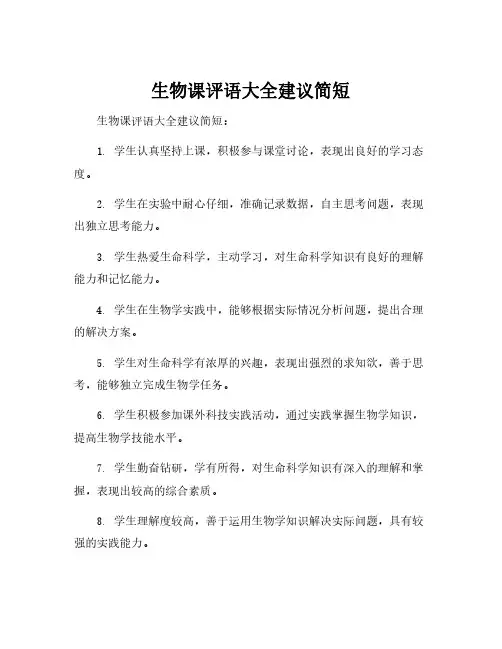 生物课评语大全建议简短

生物课评语大全建议简短：

1. 学生认真坚持上课，积极参与课堂讨论，表现出良好的学习态度。

2. 学生在实验中耐心仔细，准确记录数据，自主思考问题，表现出独立思考能力。

3. 学生热爱生命科学，主动学习，对生命科学知识有良好的理解能力和记忆能力。

4. 学生在生物学实践中，能够根据实际情况分析问题，提出合理的解决方案。

5. 学生对生命科学有浓厚的兴趣，表现出强烈的求知欲，善于思考，能够独立完成生物学任务。

6. 学生积极参加课外科技实践活动，通过实践掌握生物学知识，提高生物学技能水平。

7. 学生勤奋钻研，学有所得，对生命科学知识有深入的理解和掌握，表现出较高的综合素质。

8. 学生理解度较高，善于运用生物学知识解决实际问题，具有较强的实践能力。